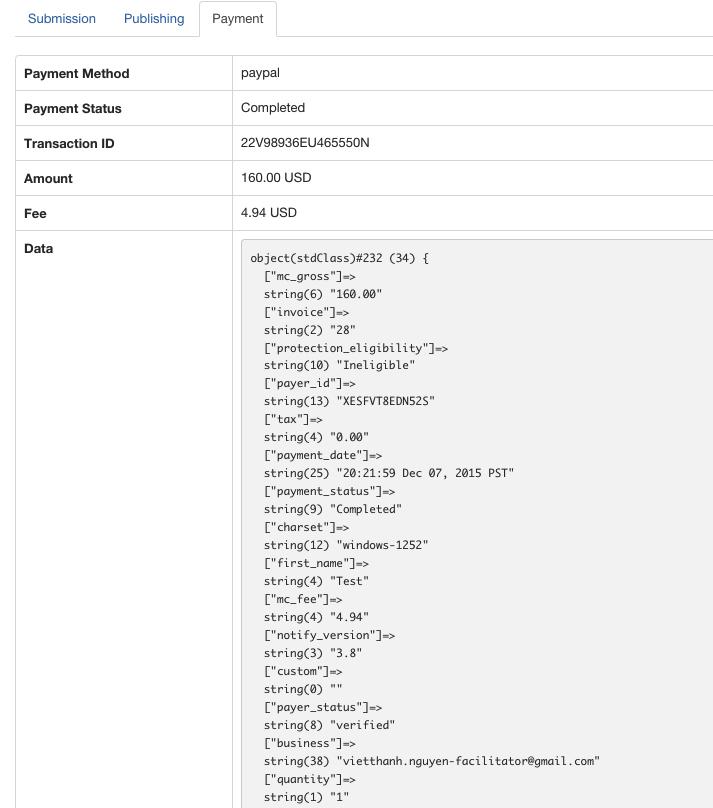 Submission Publishing Payment

| Payment Method | paypal |
|---|---|
| Payment Status | Completed |
| Transaction ID | 22V98936EU465550N |
| Amount | 160.00 USD |
| Fee | 4.94 USD |
| Data | object(stdClass)#232 (34) { ["mc_gross"]=> string(6) "160.00" ["invoice"]=> string(2) "28" ["protection_eligibility"]=> string(10) "Ineligible" ["payer_id"]=> string(13) "XESFVT8EDN52S" ["tax"]=> string(4) "0.00" ["payment_date"]=> string(25) "20:21:59 Dec 07, 2015 PST" ["payment_status"]=> string(9) "Completed" ["charset"]=> string(12) "windows-1252" ["first_name"]=> string(4) "Test" ["mc_fee"]=> string(4) "4.94" ["notify_version"]=> string(3) "3.8" ["custom"]=> string(0) "" ["payer_status"]=> string(8) "verified" ["business"]=> string(38) "vietthanh.nguyen-facilitator@gmail.com" ["quantity"]=> string(1) "1" |